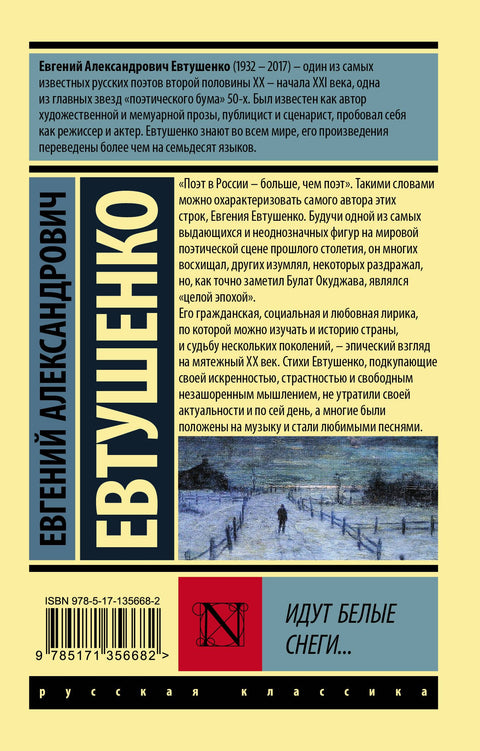 Евгений Александрович Евтушенко (1932 – 2017) – один из самых известных русских поэтов второй половины XX – начала XXI века, одна из главных звезд «поэтического бума» 50-х. Был известен как автор художественной и мемуарной прозы, публицист и сценарист, пробовал себя как режиссер и актер. Евтушенко знают во всем мире, его произведения переведены более чем на семьдесят языков.

ЕВГЕНИЙ АЛЕКСАНДРОВИЧ

ЕВТУШЕНКО

«Поэт в России – больше, чем поэт». Такими словами можно охарактеризовать самого автора этих строк, Евгения Евтушенко. Будучи одной из самых выдающихся и неоднозначных фигур на мировой поэтической сцене прошлого столетия, он многих восхищал, других изумлял, некоторых раздражал, но, как точно заметил Булат Окуджава, являлся «целой эпохой».

Его гражданская, социальная и любовная лирика, по которой можно изучать и историю страны, и судьбу нескольких поколений, – эпический взгляд на мятежный XX век. Стихи Евтушенко, подкупающие своей искренностью, страстностью и свободным незашоренным мышлением, не утратили своей актуальности и по сей день, а многие были положены на музыку и стали любимыми песнями.

ISBN 978-5-17-135668-2

9 785171 356682 >

N

ИДУТ БЕЛЫЕ СНЕГИ...

русская классика